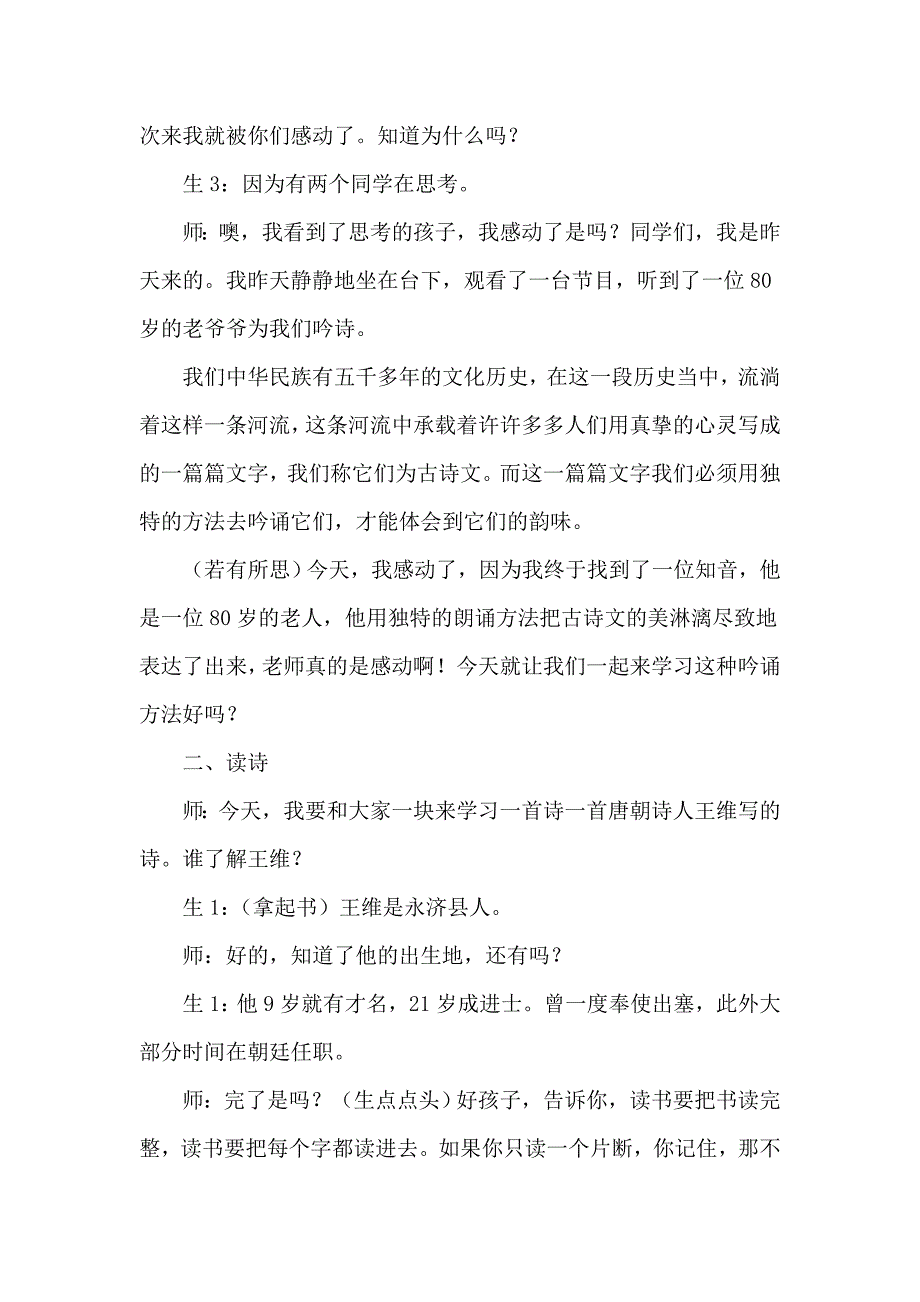 次来我就被你们感动了。知道为什么吗？

生 3：因为有两个同学在思考。

师：噢，我看到了思考的孩子，我感动了是吗？同学们，我是昨天来的。我昨天静静地坐在台下，观看了一台节目，听到了一位 80 岁的老爷爷为我们吟诗。

我们中华民族有五千多年的文化历史，在这一段历史当中，流淌着这样一条河流，这条河流中承载着许许多多人们用真挚的心灵写成的一篇篇文字，我们称它们为古诗文。而这一篇篇文字我们必须用独特的方法去吟诵它们，才能体会到它们的韵味。

（若有所思）今天，我感动了，因为我终于找到了一位知音，他是一位 80 岁的老人，他用独特的朗诵方法把古诗文的美淋漓尽致地表达了出来，老师真的是感动啊！今天就让我们一起来学习这种吟诵方法好吗？

二、读诗

师：今天，我要和大家一块来学习一首诗一首唐朝诗人王维写的诗。谁了解王维？

生 1：（拿起书）王维是永济县人。

师：好的，知道了他的出生地，还有吗？

生 1：他 9 岁就有才名，21 岁成进士。曾一度奉使出塞，此外大部分时间在朝廷任职。

师：完了是吗？（生点点头）好孩子，告诉你，读书要把书读完整，读书要把每个字都读进去。如果你只读一个片断，你记住，那不